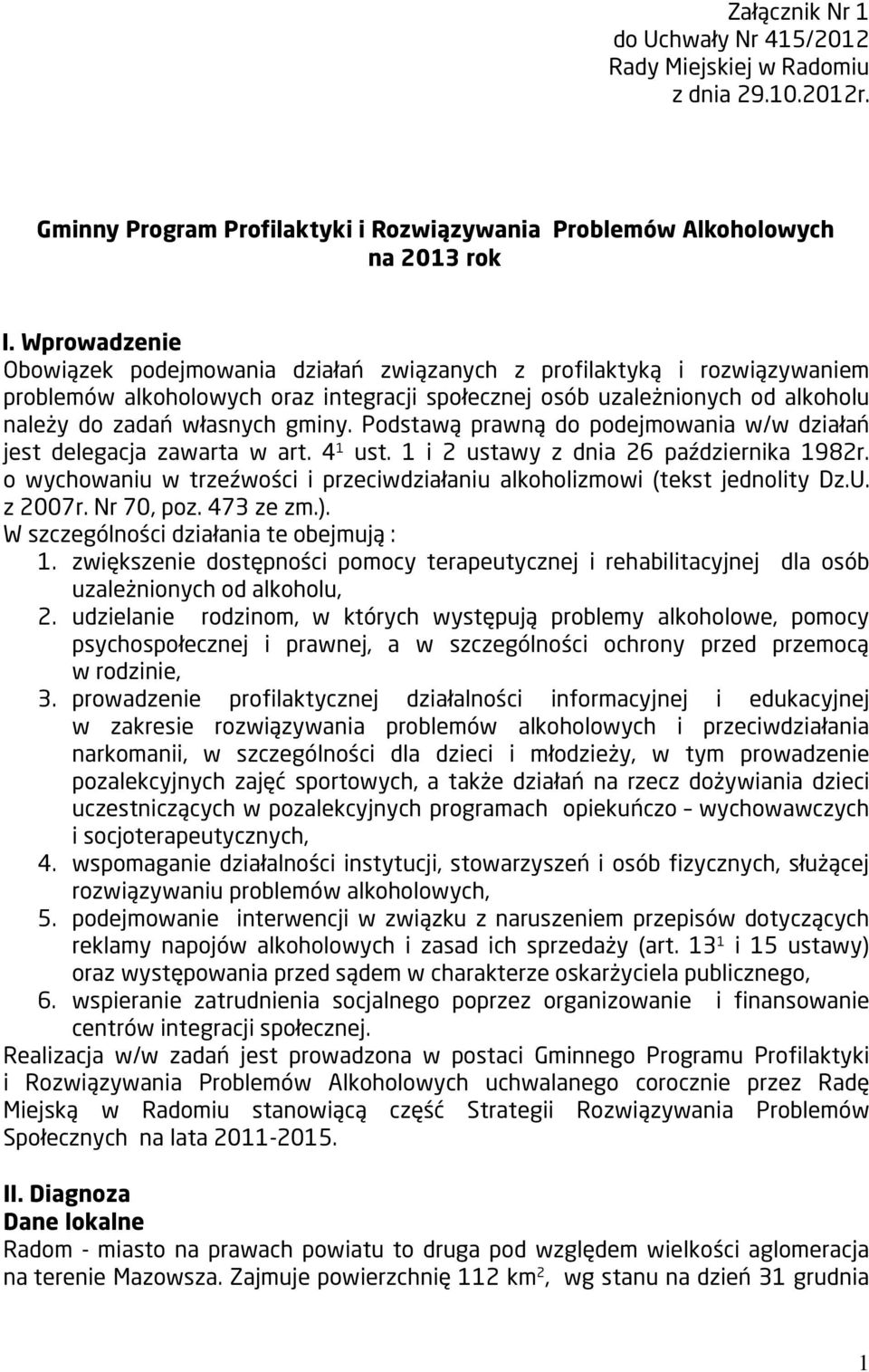 Załącznik Nr 1
do Uchwały Nr 415/2012
Rady Miejskiej w Radomiu
z dnia 29.10.2012r.

Gminny Program Profilaktyki i Rozwiązywania Problemów Alkoholowych na 2013 rok

I. Wprowadzenie
Obowiązek podejmowania działań związanych z profilaktyką i rozwiązywaniem problemów alkoholowych oraz integracji społecznej osób uzależnionych od alkoholu należy do zadań własnych gminy. Podstawą prawną do podejmowania w/w działań jest delegacja zawarta w art. $4^1$ ust. 1 i 2 ustawy z dnia 26 października 1982r. o wychowaniu w trzeźwości i przeciwdziałaniu alkoholizmowi (tekst jednolity Dz.U. z 2007r. Nr 70, poz. 473 ze zm.).
W szczególności działania te obejmują :
1. zwiększenie dostępności pomocy terapeutycznej i rehabilitacyjnej dla osób uzależnionych od alkoholu,
2. udzielanie rodzinom, w których występują problemy alkoholowe, pomocy psychospołecznej i prawnej, a w szczególności ochrony przed przemocą w rodzinie,
3. prowadzenie profilaktycznej działalności informacyjnej i edukacyjnej w zakresie rozwiązywania problemów alkoholowych i przeciwdziałania narkomanii, w szczególności dla dzieci i młodzieży, w tym prowadzenie pozalekcyjnych zajęć sportowych, a także działań na rzecz dożywiania dzieci uczestniczących w pozalekcyjnych programach opiekuńczo – wychowawczych i socjoterapeutycznych,
4. wspomaganie działalności instytucji, stowarzyszeń i osób fizycznych, służącej rozwiązywaniu problemów alkoholowych,
5. podejmowanie interwencji w związku z naruszeniem przepisów dotyczących reklamy napojów alkoholowych i zasad ich sprzedaży (art. $13^1$ i 15 ustawy) oraz występowania przed sądem w charakterze oskarżyciela publicznego,
6. wspieranie zatrudnienia socjalnego poprzez organizowanie i finansowanie centrów integracji społecznej.
Realizacja w/w zadań jest prowadzona w postaci Gminnego Programu Profilaktyki i Rozwiązywania Problemów Alkoholowych uchwalanego corocznie przez Radę Miejską w Radomiu stanowiącą część Strategii Rozwiązywania Problemów Społecznych na lata 2011-2015.

II. Diagnoza
Dane lokalne
Radom - miasto na prawach powiatu to druga pod względem wielkości aglomeracja na terenie Mazowsza. Zajmuje powierzchnię 112 $km^2$, wg stanu na dzień 31 grudnia

1